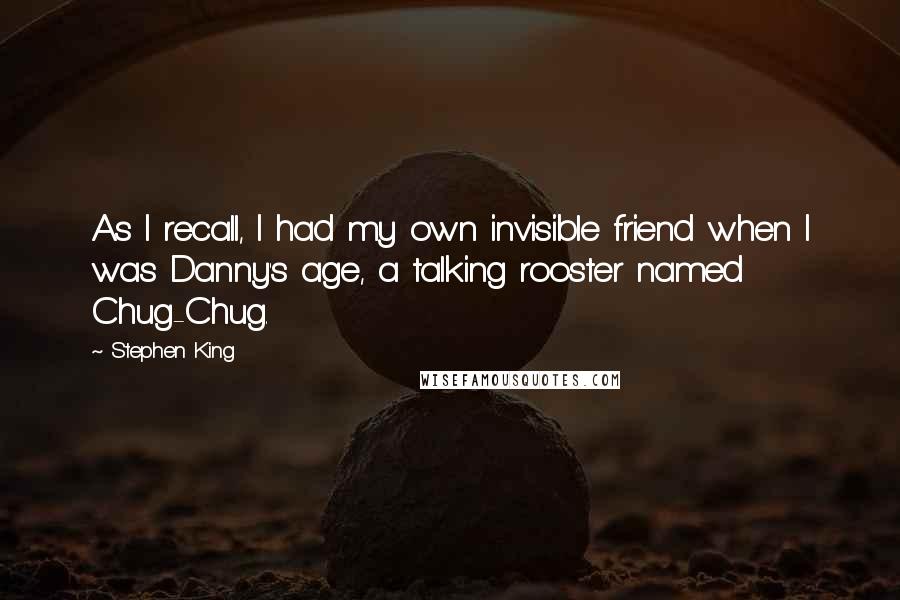 As I recall, I had my own invisible friend when I was Danny's age, a talking rooster named Chug-Chug.

~ Stephen King

WISEFAMOUSQUOTES.COM